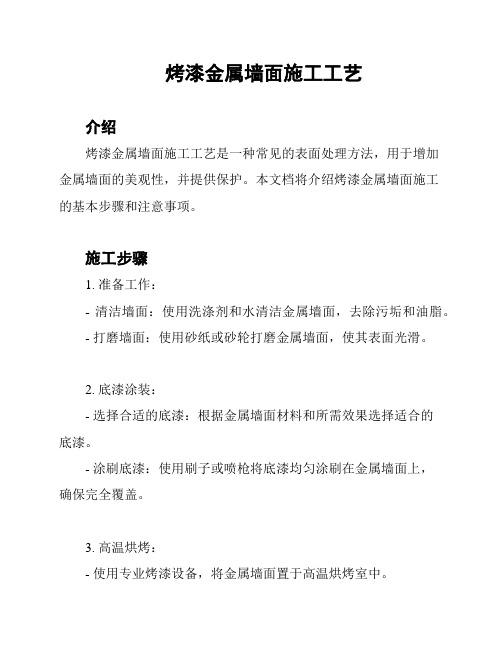 烤漆金属墙面施工工艺

介绍

烤漆金属墙面施工工艺是一种常见的表面处理方法，用于增加金属墙面的美观性，并提供保护。本文档将介绍烤漆金属墙面施工的基本步骤和注意事项。

施工步骤

1. 准备工作：

- 清洁墙面：使用洗涤剂和水清洁金属墙面，去除污垢和油脂。

- 打磨墙面：使用砂纸或砂轮打磨金属墙面，使其表面光滑。

2. 底漆涂装：

- 选择合适的底漆：根据金属墙面材料和所需效果选择适合的底漆。

- 涂刷底漆：使用刷子或喷枪将底漆均匀涂刷在金属墙面上，确保完全覆盖。

3. 高温烘烤：

- 使用专业烤漆设备，将金属墙面置于高温烘烤室中。